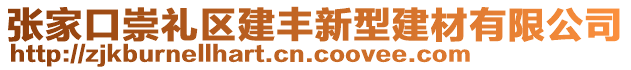 张家口崇礼区建丰新型建材有限公司
http://zjkburnellhart.cn.coovee.com